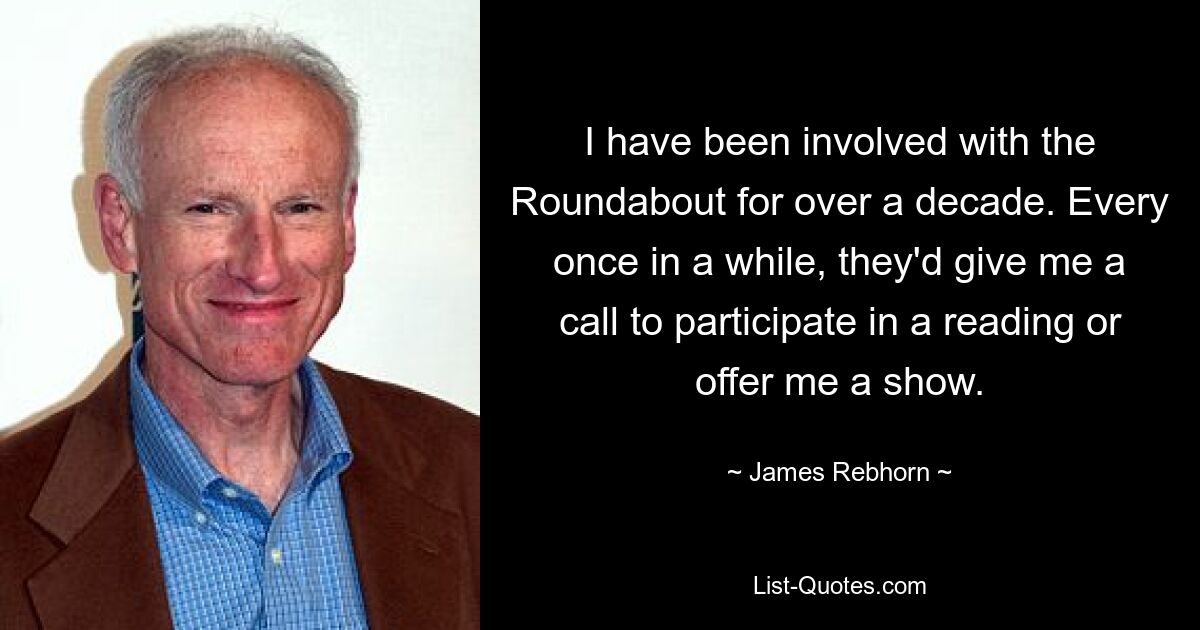 I have been involved with the Roundabout for over a decade. Every once in a while, they'd give me a call to participate in a reading or offer me a show.

~ James Rebhorn ~

List-Quotes.com